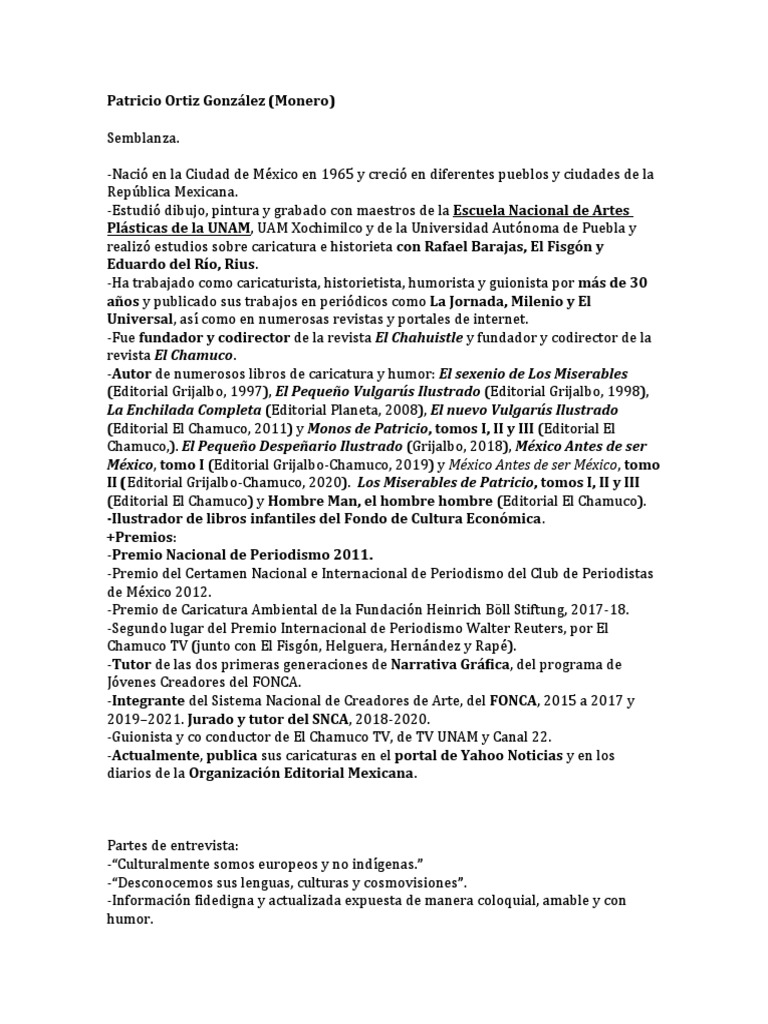 Patricio Ortiz González (Monero)

Semblanza.

-Nació en la Ciudad de México en 1965 y creció en diferentes pueblos y ciudades de la República Mexicana.
-Estudió dibujo, pintura y grabado con maestros de la Escuela Nacional de Artes Plásticas de la UNAM, UAM Xochimilco y de la Universidad Autónoma de Puebla y realizó estudios sobre caricatura e historieta con Rafael Barajas, El Fisgón y Eduardo del Río, Rius.
-Ha trabajado como caricaturista, historietista, humorista y guionista por más de 30 años y publicado sus trabajos en periódicos como La Jornada, Milenio y El Universal, así como en numerosas revistas y portales de internet.
-Fue fundador y codirector de la revista El Chahuistle y fundador y codirector de la revista El Chamuco.
-Autor de numerosos libros de caricatura y humor: El sexenio de Los Miserables (Editorial Grijalbo, 1997), El Pequeño Vulgarús Ilustrado (Editorial Grijalbo, 1998), La Enchilada Completa (Editorial Planeta, 2008), El nuevo Vulgarús Ilustrado (Editorial El Chamuco, 2011) y Monos de Patricio, tomos I, II y III (Editorial El Chamuco,). El Pequeño Despeñario Ilustrado (Grijalbo, 2018), México Antes de ser México, tomo I (Editorial Grijalbo-Chamuco, 2019) y México Antes de ser México, tomo II (Editorial Grijalbo-Chamuco, 2020). Los Miserables de Patricio, tomos I, II y III (Editorial El Chamuco) y Hombre Man, el hombre hombre (Editorial El Chamuco).
-Ilustrador de libros infantiles del Fondo de Cultura Económica.
+Premios:
-Premio Nacional de Periodismo 2011.
-Premio del Certamen Nacional e Internacional de Periodismo del Club de Periodistas de México 2012.
-Premio de Caricatura Ambiental de la Fundación Heinrich Böll Stiftung, 2017-18.
-Segundo lugar del Premio Internacional de Periodismo Walter Reuters, por El Chamuco TV (junto con El Fisgón, Helguera, Hernández y Rapé).
-Tutor de las dos primeras generaciones de Narrativa Gráfica, del programa de Jóvenes Creadores del FONCA.
-Integrante del Sistema Nacional de Creadores de Arte, del FONCA, 2015 a 2017 y 2019–2021. Jurado y tutor del SNCA, 2018-2020.
-Guionista y co conductor de El Chamuco TV, de TV UNAM y Canal 22.
-Actualmente, publica sus caricaturas en el portal de Yahoo Noticias y en los diarios de la Organización Editorial Mexicana.

Partes de entrevista:
-“Culturalmente somos europeos y no indígenas.”
-“Desconocemos sus lenguas, culturas y cosmovisiones”.
-Información fidedigna y actualizada expuesta de manera coloquial, amable y con humor.